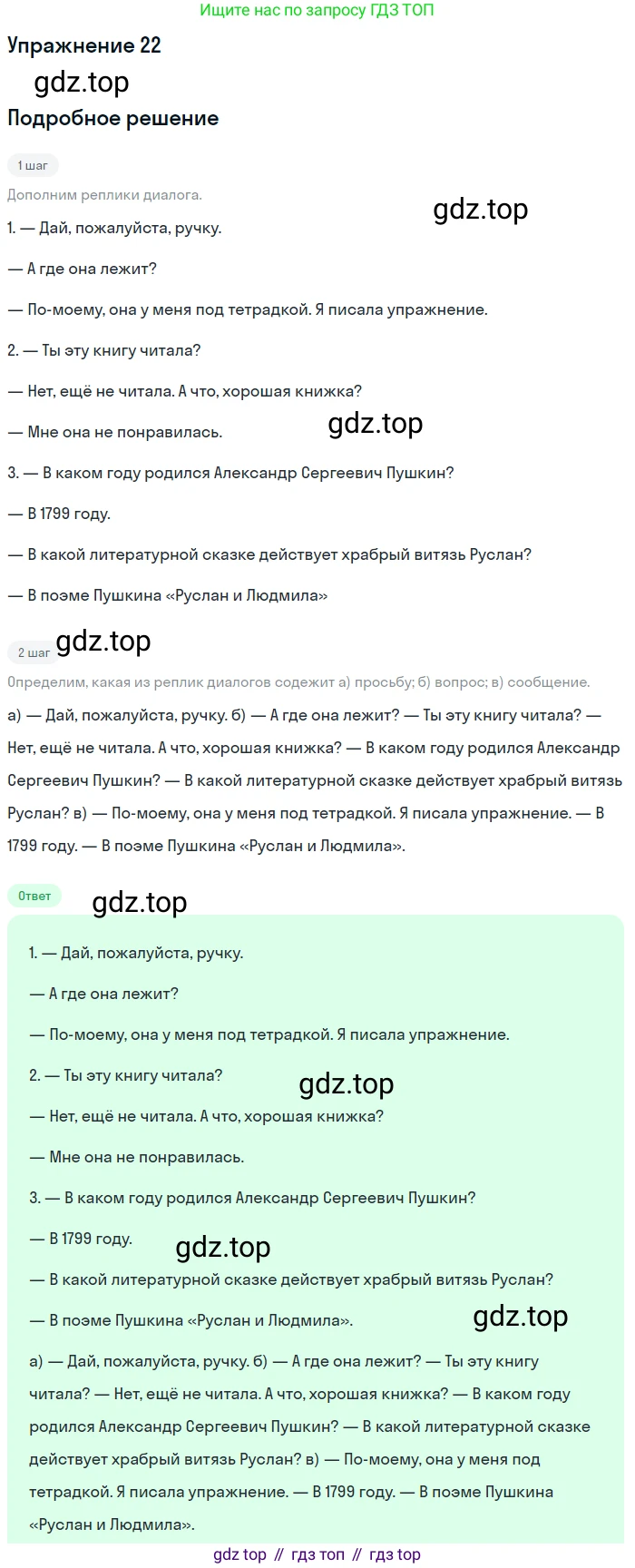 Ищите нас по запросу ГДЗ ТОП

Упражнение 22

gdz.top

Подробное решение

1 шаг

Дополним реплики диалога.

gdz.top

1. — Дай, пожалуйста, ручку.

— А где она лежит?

— По-моему, она у меня под тетрадкой. Я писала упражнение.

2. — Ты эту книгу читала?

— Нет, ещё не читала. А что, хорошая книжка?

— Мне она не понравилась.

gdz.top

3. — В каком году родился Александр Сергеевич Пушкин?

— В 1799 году.

— В какой литературной сказке действует храбрый витязь Руслан?

— В поэме Пушкина «Руслан и Людмила»

2 шаг

gdz.top

Определим, какая из реплик диалогов содежит а) просьбу; б) вопрос; в) сообщение.

а) — Дай, пожалуйста, ручку. б) — А где она лежит? — Ты эту книгу читала? — Нет, ещё не читала. А что, хорошая книжка? — В каком году родился Александр Сергеевич Пушкин? — В какой литературной сказке действует храбрый витязь Руслан? в) — По-моему, она у меня под тетрадкой. Я писала упражнение. — В 1799 году. — В поэме Пушкина «Руслан и Людмила».

Ответ

gdz.top

1. — Дай, пожалуйста, ручку.

— А где она лежит?

— По-моему, она у меня под тетрадкой. Я писала упражнение.

2. — Ты эту книгу читала?

gdz.top

— Нет, ещё не читала. А что, хорошая книжка?

— Мне она не понравилась.

3. — В каком году родился Александр Сергеевич Пушкин?

— В 1799 году.

gdz.top

— В какой литературной сказке действует храбрый витязь Руслан?

— В поэме Пушкина «Руслан и Людмила».

gdz.top

а) — Дай, пожалуйста, ручку. б) — А где она лежит? — Ты эту книгу читала? — Нет, ещё не читала. А что, хорошая книжка? — В каком году родился Александр Сергеевич Пушкин? — В какой литературной сказке действует храбрый витязь Руслан? в) — По-моему, она у меня под тетрадкой. Я писала упражнение. — В 1799 году. — В поэме Пушкина «Руслан и Людмила».

gdz top // гдз топ // гдз top